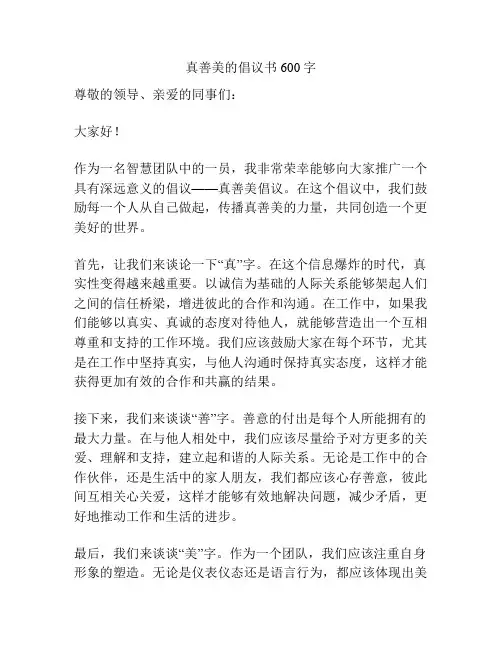 真善美的倡议书 600 字

尊敬的领导、亲爱的同事们：

大家好！

作为一名智慧团队中的一员，我非常荣幸能够向大家推广一个具有深远意义的倡议——真善美倡议。在这个倡议中，我们鼓励每一个人从自己做起，传播真善美的力量，共同创造一个更美好的世界。

首先，让我们来谈论一下“真”字。在这个信息爆炸的时代，真实性变得越来越重要。以诚信为基础的人际关系能够架起人们之间的信任桥梁，增进彼此的合作和沟通。在工作中，如果我们能够以真实、真诚的态度对待他人，就能够营造出一个互相尊重和支持的工作环境。我们应该鼓励大家在每个环节，尤其是在工作中坚持真实，与他人沟通时保持真实态度，这样才能获得更加有效的合作和共赢的结果。

接下来，我们来谈谈“善”字。善意的付出是每个人所能拥有的最大力量。在与他人相处中，我们应该尽量给予对方更多的关爱、理解和支持，建立起和谐的人际关系。无论是工作中的合作伙伴，还是生活中的家人朋友，我们都应该心存善意，彼此间互相关心关爱，这样才能够有效地解决问题，减少矛盾，更好地推动工作和生活的进步。

最后，我们来谈谈“美”字。作为一个团队，我们应该注重自身形象的塑造。无论是仪表仪态还是语言行为，都应该体现出美